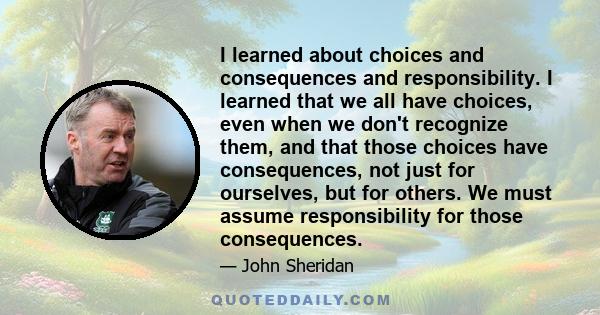 I learned about choices and consequences and responsibility. I learned that we all have choices, even when we don't recognize them, and that those choices have consequences, not just for ourselves, but for others. We must assume responsibility for those consequences.

— John Sheridan

QUOTEDDAILY.COM